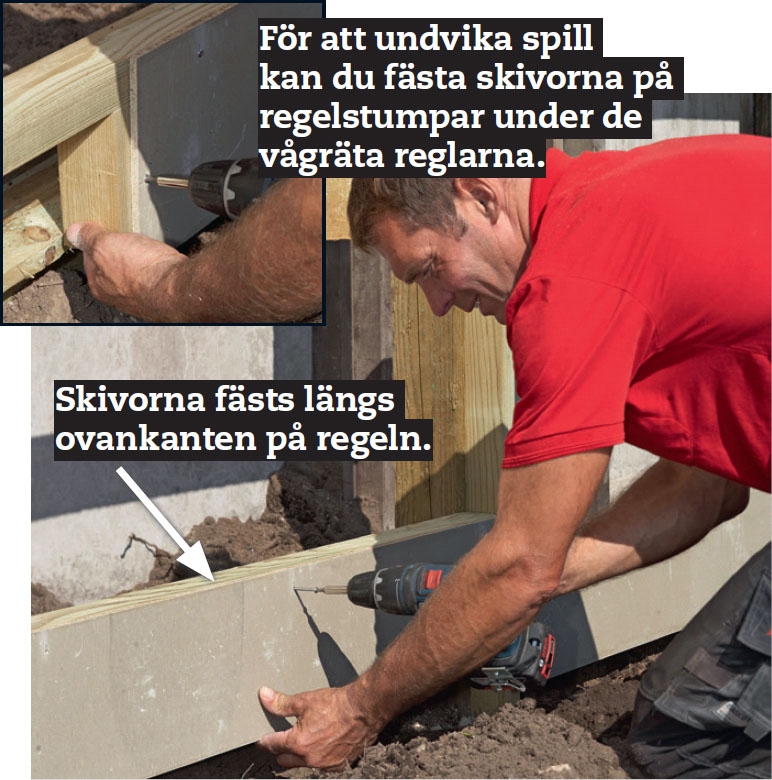 För att undvika spill kan du fästa skivorna på regelstumpar under de vågräta reglarna.

Skivorna fästs längs ovankanten på regeln.